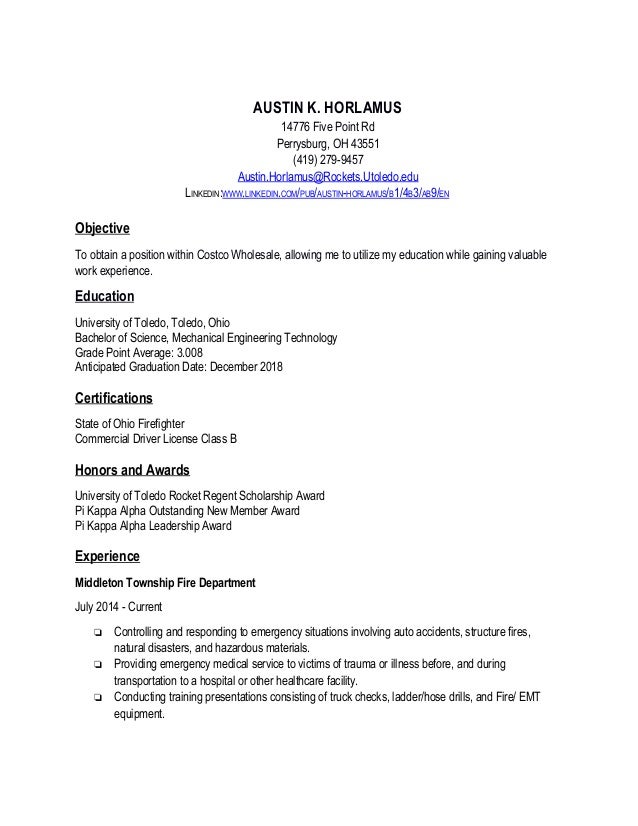 AUSTIN K. HORLAMUS
14776 Five Point Rd
Perrysburg, OH 43551
(419) 279-9457
Austin.Horlamus@Rockets.Utoledo.edu
LINKEDIN:WWW.LINKEDIN.COM/PUB/AUSTIN-HORLAMUS/B1/4E3/AB9/EN

Objective

To obtain a position within Costco Wholesale, allowing me to utilize my education while gaining valuable work experience.

Education

University of Toledo, Toledo, Ohio
Bachelor of Science, Mechanical Engineering Technology
Grade Point Average: 3.008
Anticipated Graduation Date: December 2018

Certifications

State of Ohio Firefighter
Commercial Driver License Class B

Honors and Awards

University of Toledo Rocket Regent Scholarship Award
Pi Kappa Alpha Outstanding New Member Award
Pi Kappa Alpha Leadership Award

Experience

Middleton Township Fire Department

July 2014 - Current

❏ Controlling and responding to emergency situations involving auto accidents, structure fires, natural disasters, and hazardous materials.
❏ Providing emergency medical service to victims of trauma or illness before, and during transportation to a hospital or other healthcare facility.
❏ Conducting training presentations consisting of truck checks, ladder/hose drills, and Fire/ EMT equipment.